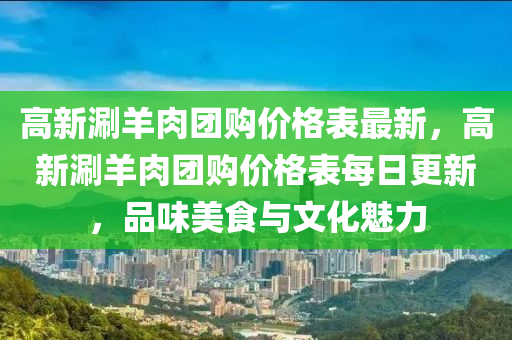 高新涮羊肉团购价格表最新，高新涮羊肉团购价格表每日更新，品味美食与文化魅力